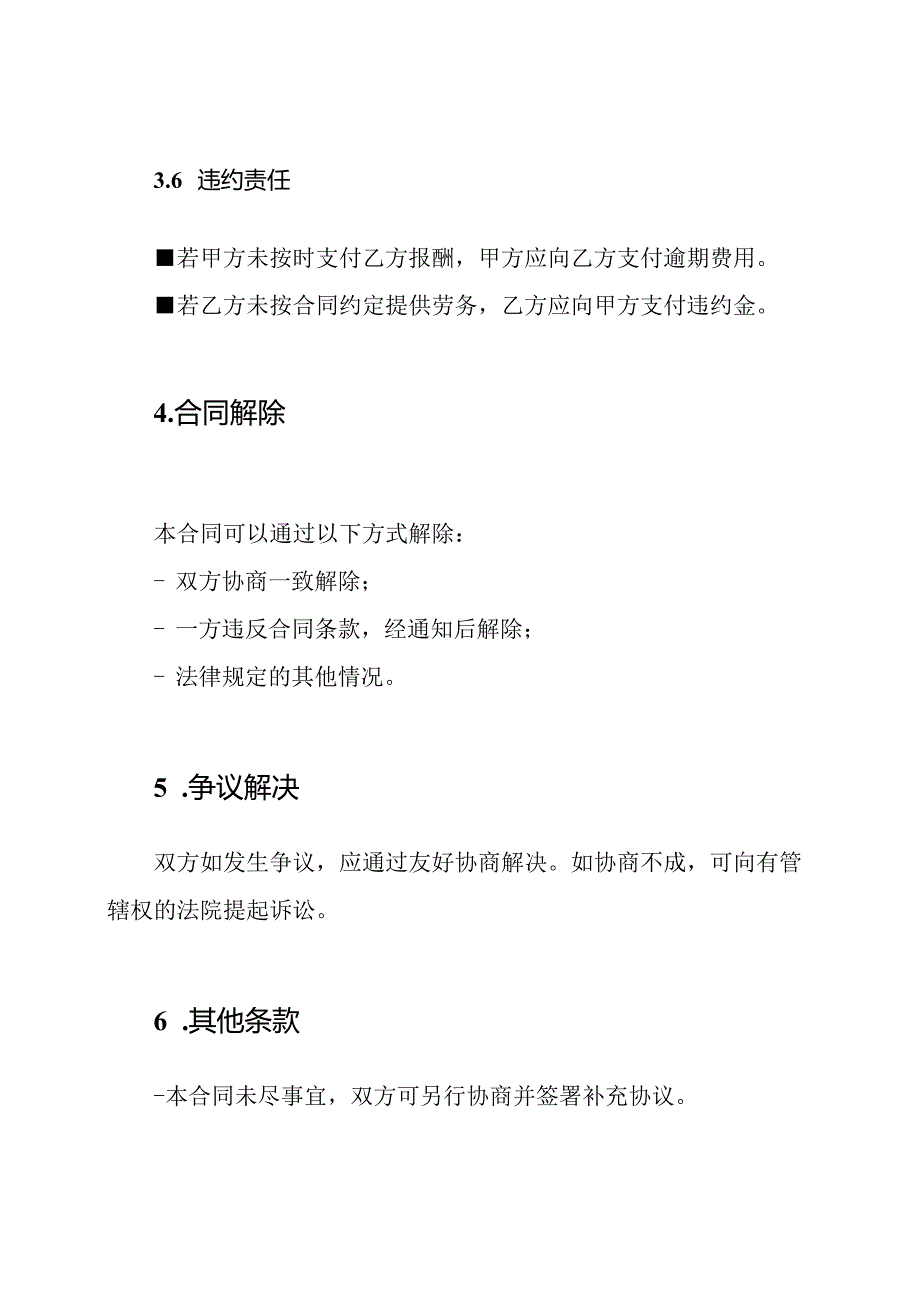 3.6 违约责任

■若甲方未按时支付乙方报酬，甲方应向乙方支付逾期费用。

■若乙方未按合同约定提供劳务，乙方应向甲方支付违约金。

4.合同解除

本合同可以通过以下方式解除：

- 双方协商一致解除；

- 一方违反合同条款，经通知后解除；

- 法律规定的其他情况。

5 .争议解决

双方如发生争议，应通过友好协商解决。如协商不成，可向有管辖权的法院提起诉讼。

6 .其他条款

-本合同未尽事宜，双方可另行协商并签署补充协议。